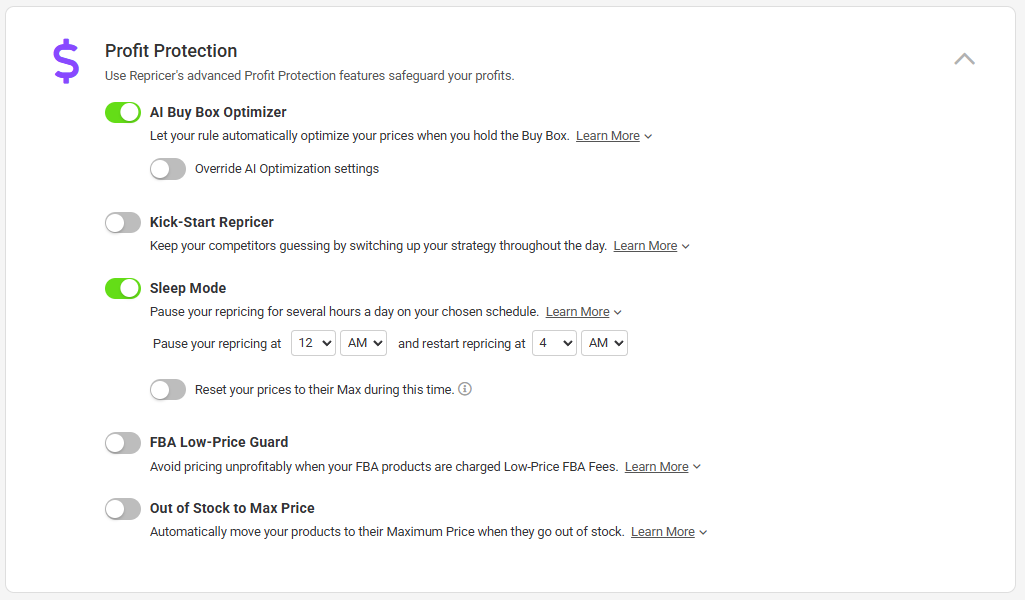 $ Profit Protection

Use Repricer's advanced Profit Protection features safeguard your profits.

AI Buy Box Optimizer

Let your rule automatically optimize your prices when you hold the Buy Box. Learn More

Override AI Optimization settings

Kick-Start Repricer

Keep your competitors guessing by switching up your strategy throughout the day. Learn More

Sleep Mode

Pause your repricing for several hours a day on your chosen schedule. Learn More

Pause your repricing at 12 AM and restart repricing at 4 AM

Reset your prices to their Max during this time.

FBA Low-Price Guard

Avoid pricing unprofitably when your FBA products are charged Low-Price FBA Fees. Learn More

Out of Stock to Max Price

Automatically move your products to their Maximum Price when they go out of stock. Learn More